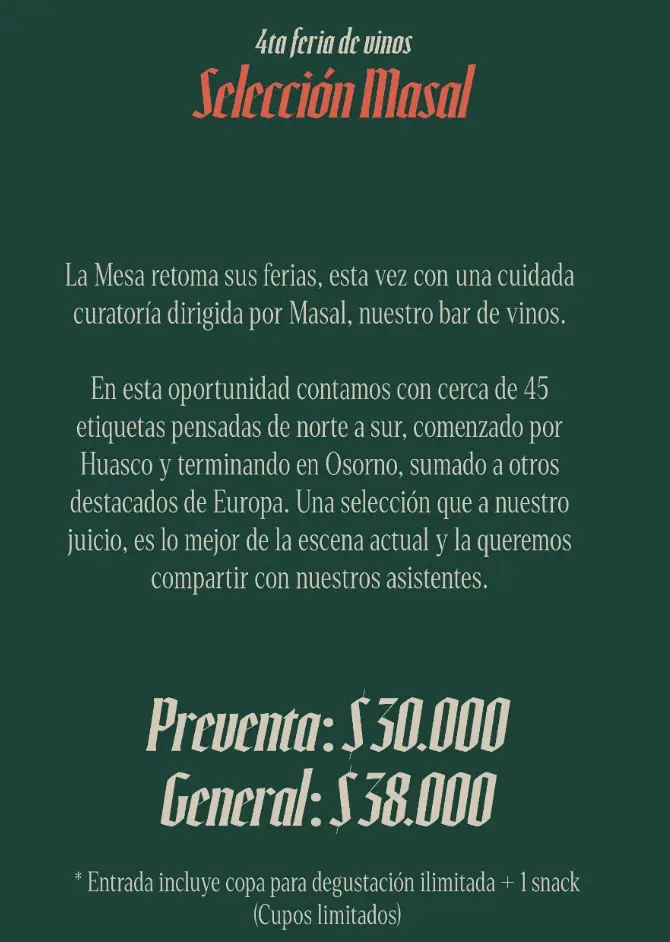 4ta feria de vinos
Selección Masal

La Mesa retoma sus ferias, esta vez con una cuidada curatoría dirigida por Masal, nuestro bar de vinos.

En esta oportunidad contamos con cerca de 45 etiquetas pensadas de norte a sur, comenzado por Huasco y terminando en Osorno, sumado a otros destacados de Europa. Una selección que a nuestro juicio, es lo mejor de la escena actual y la queremos compartir con nuestros asistentes.

Preventa: $30.000
General: $38.000

* Entrada incluye copa para degustación ilimitada + 1 snack
(Cupos limitados)